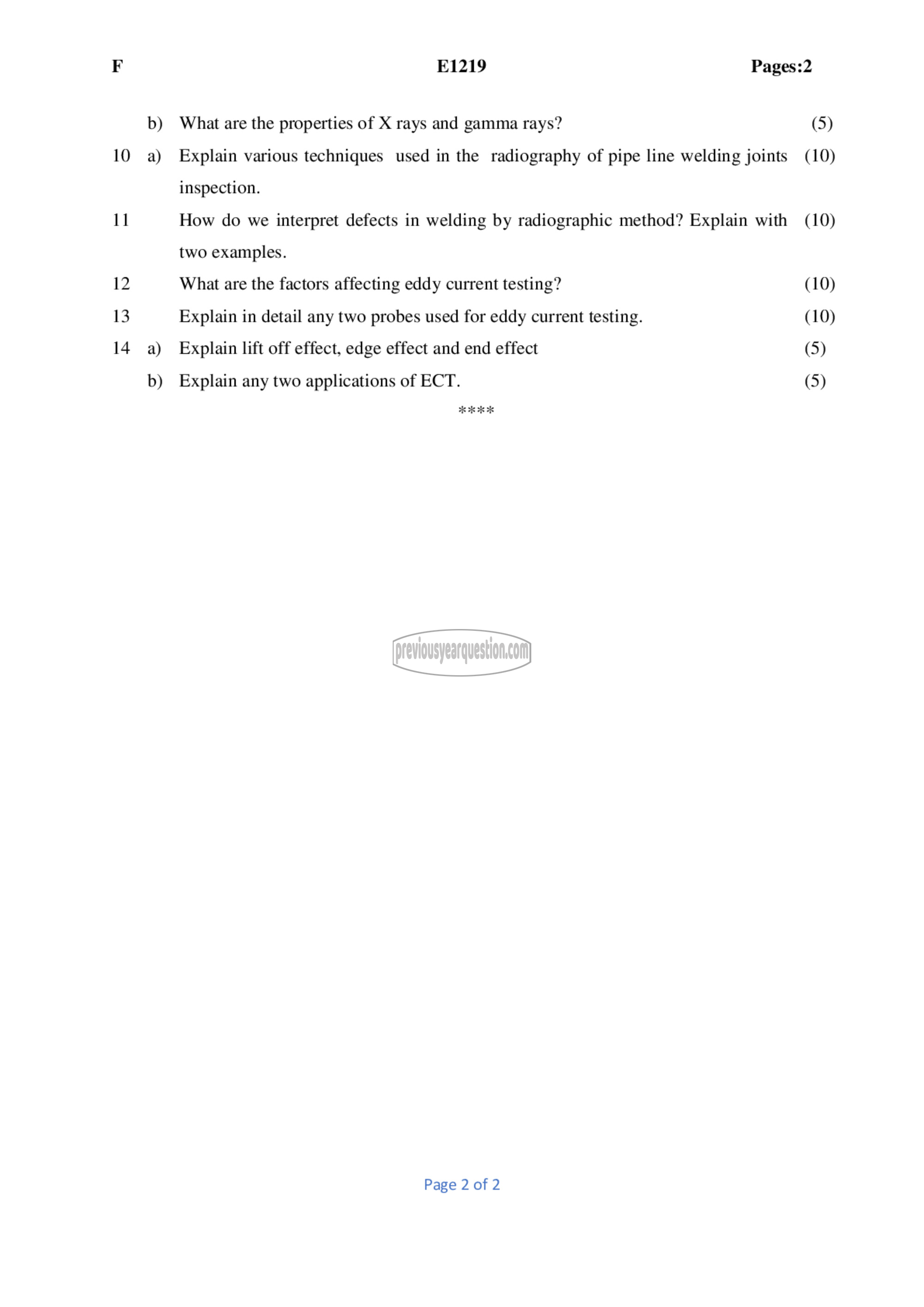 F E1219 Pages:2

b) What are the properties of X rays and gamma rays? (5)

10 a) Explain various techniques used in the radiography of pipe line welding joints inspection. (10)

11 How do we interpret defects in welding by radiographic method? Explain with two examples. (10)

12 What are the factors affecting eddy current testing? (10)

13 Explain in detail any two probes used for eddy current testing. (10)

14 a) Explain lift off effect, edge effect and end effect (5)

b) Explain any two applications of ECT. (5)

****

previousyearquestion.com

Page 2 of 2